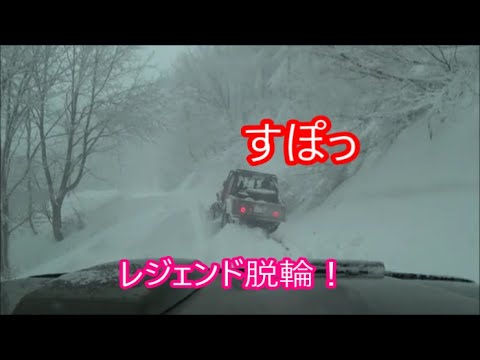 すぽっ

レジェンド脱輪！